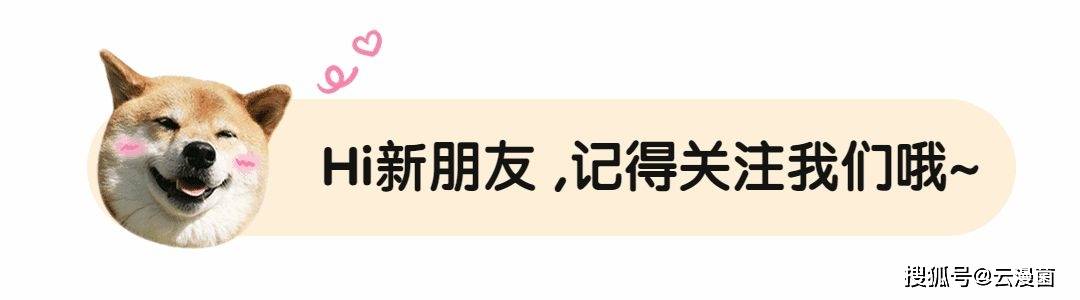 Hi新朋友 ,记得关注我们哦~

搜狐号@云漫菌